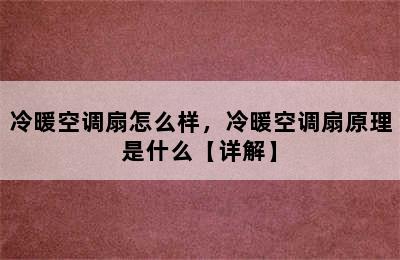 冷暖空调扇怎么样，冷暖空调扇原理是什么【详解】